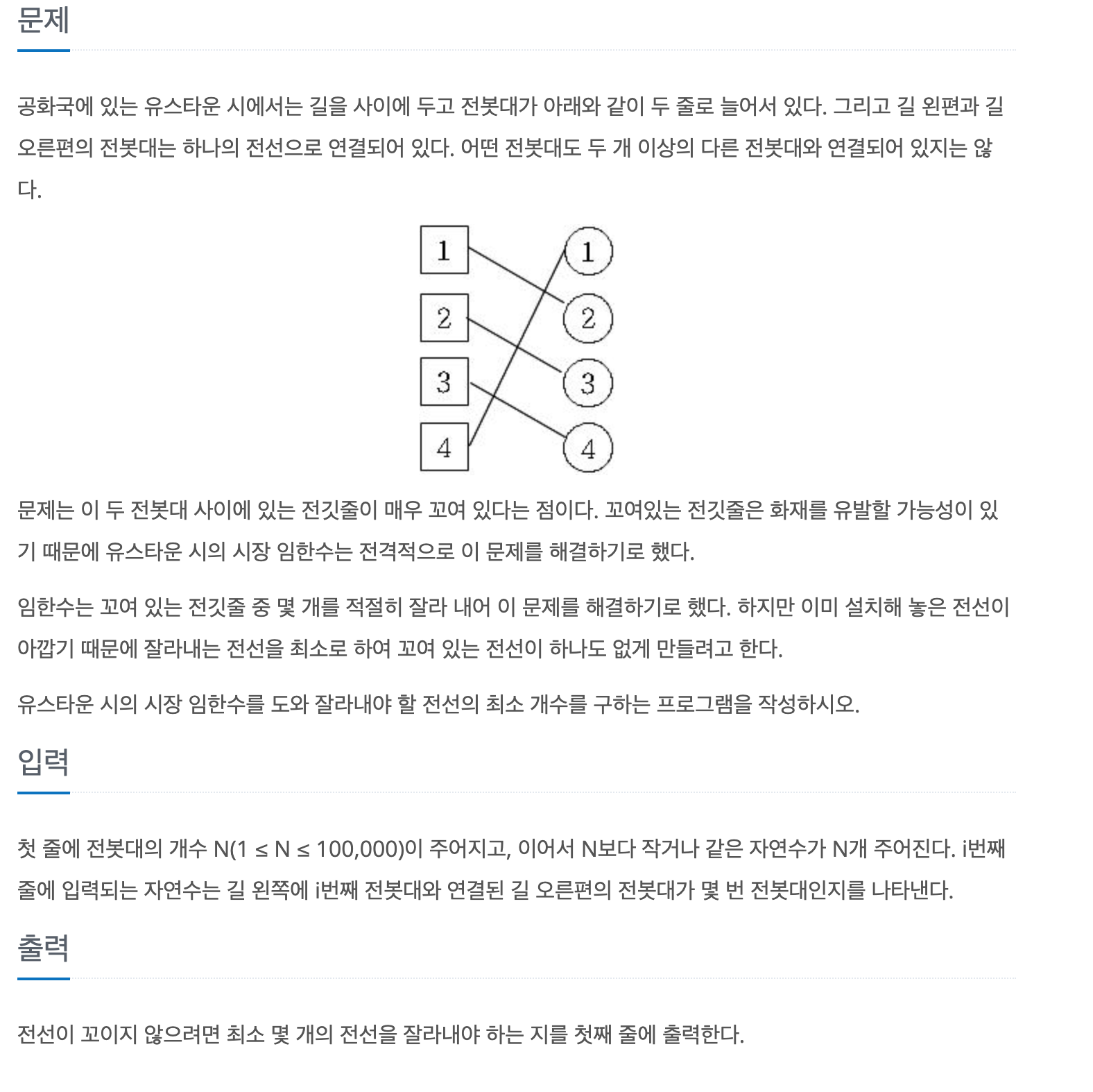 문제

공화국에 있는 유스타운 시에서는 길을 사이에 두고 전봇대가 아래와 같이 두 줄로 늘어서 있다. 그리고 길 왼편과 길 오른편의 전봇대는 하나의 전선으로 연결되어 있다. 어떤 전봇대도 두 개 이상의 다른 전봇대와 연결되어 있지는 않다.

1
2
3
4
1
2
3
4

문제는 이 두 전봇대 사이에 있는 전깃줄이 매우 꼬여 있다는 점이다. 꼬여있는 전깃줄은 화재를 유발할 가능성이 있기 때문에 유스타운 시의 시장 임한수는 전격적으로 이 문제를 해결하기로 했다.

임한수는 꼬여 있는 전깃줄 중 몇 개를 적절히 잘라 내어 이 문제를 해결하기로 했다. 하지만 이미 설치해 놓은 전선이 아깝기 때문에 잘라내는 전선을 최소로 하여 꼬여 있는 전선이 하나도 없게 만들려고 한다.

유스타운 시의 시장 임한수를 도와 잘라내야 할 전선의 최소 개수를 구하는 프로그램을 작성하시오.

입력

첫 줄에 전봇대의 개수 N(1 ≤ N ≤ 100,000)이 주어지고, 이어서 N보다 작거나 같은 자연수가 N개 주어진다. i번째 줄에 입력되는 자연수는 길 왼쪽에 i번째 전봇대와 연결된 길 오른편의 전봇대가 몇 번 전봇대인지를 나타낸다.

출력

전선이 꼬이지 않으려면 최소 몇 개의 전선을 잘라내야 하는 지를 첫째 줄에 출력한다.